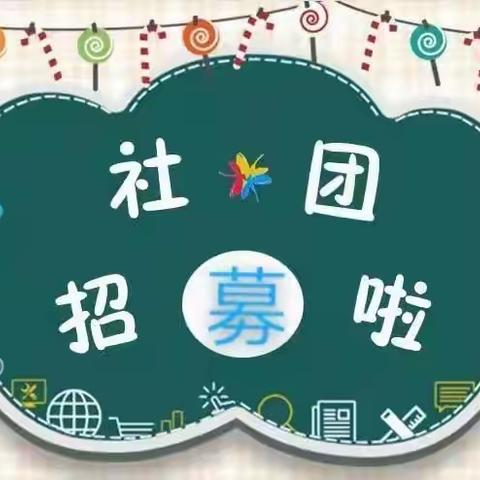 社团
招募啦